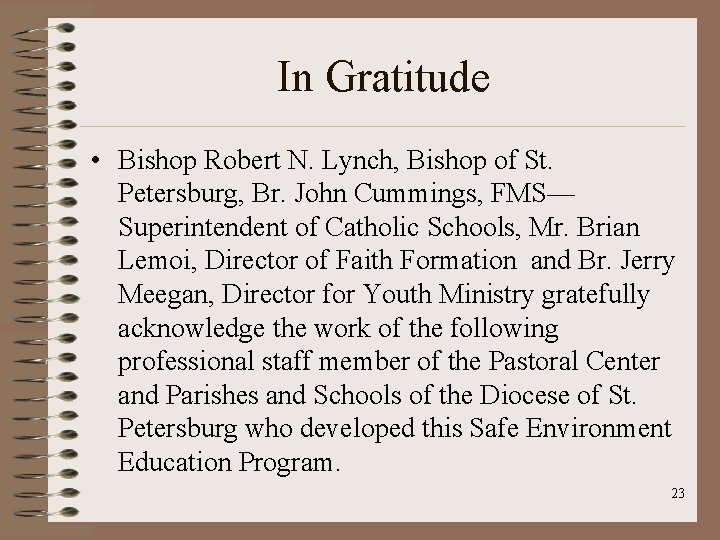 In Gratitude

• Bishop Robert N. Lynch, Bishop of St. Petersburg, Br. John Cummings, FMS—Superintendent of Catholic Schools, Mr. Brian Lemoi, Director of Faith Formation and Br. Jerry Meegan, Director for Youth Ministry gratefully acknowledge the work of the following professional staff member of the Pastoral Center and Parishes and Schools of the Diocese of St. Petersburg who developed this Safe Environment Education Program.

23